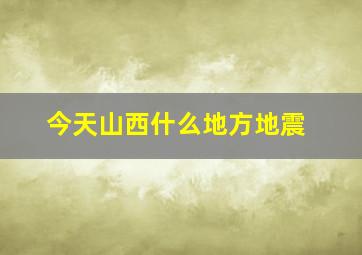 今天山西什么地方地震